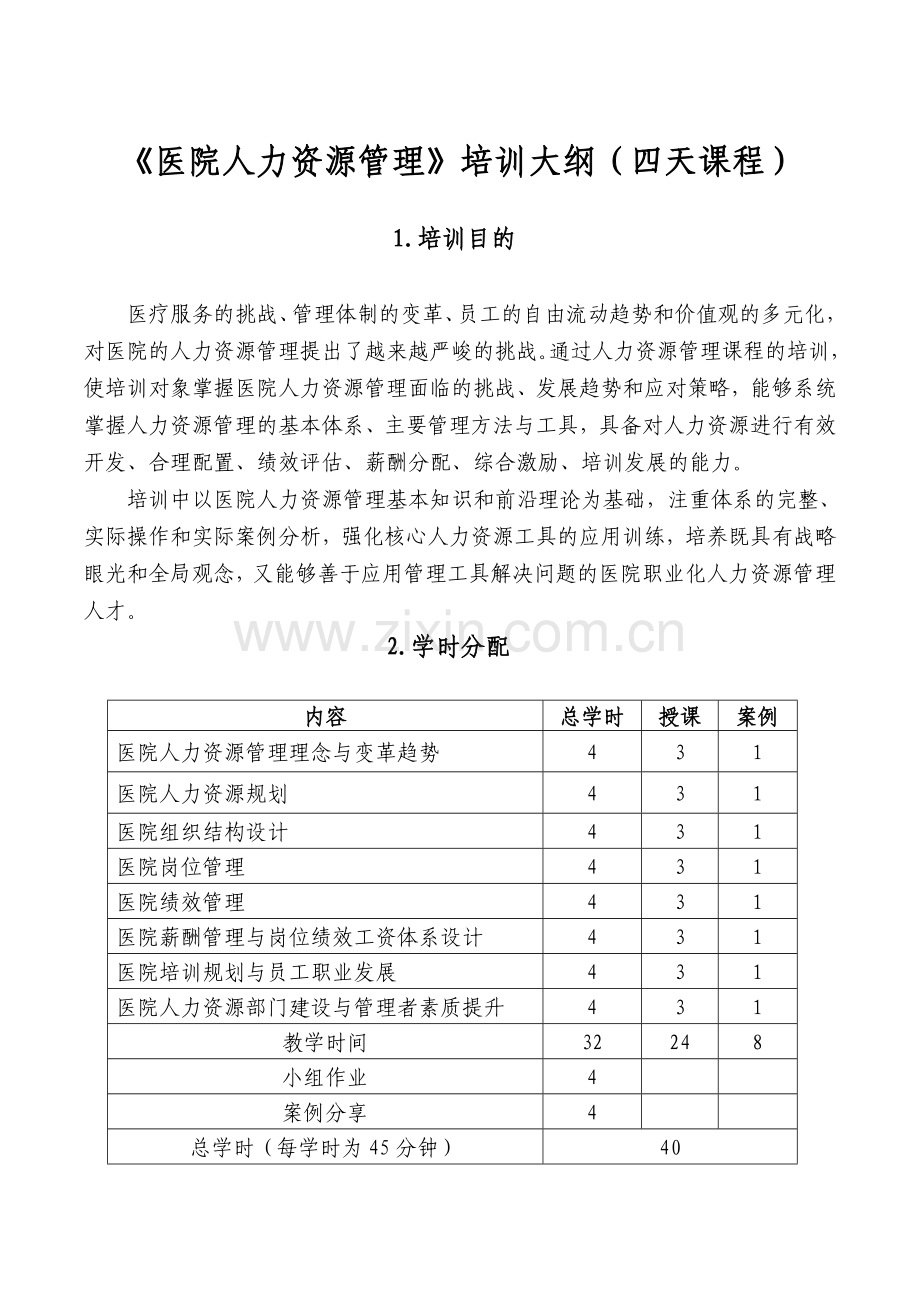 《医院人力资源管理》培训大纲（四天课程）

1.培训目的

医疗服务的挑战、管理体制的变革、员工的自由流动趋势和价值观的多元化，对医院的人力资源管理提出了越来越严峻的挑战。通过人力资源管理课程的培训，使培训对象掌握医院人力资源管理面临的挑战、发展趋势和应对策略，能够系统掌握人力资源管理的基本体系、主要管理方法与工具，具备对人力资源进行有效开发、合理配置、绩效评估、薪酬分配、综合激励、培训发展的能力。

培训中以医院人力资源管理基本知识和前沿理论为基础，注重体系的完整、实际操作和实际案例分析，强化核心人力资源工具的应用训练，培养既具有战略眼光和全局观念，又能够善于应用管理工具解决问题的医院职业化人力资源管理人才。

www.zixin.com.cn

2.学时分配

| 内容 | 总学时 | 授课 | 案例 |
|---|---|---|---|
| 医院人力资源管理理念与变革趋势 | 4 | 3 | 1 |
| 医院人力资源规划 | 4 | 3 | 1 |
| 医院组织结构设计 | 4 | 3 | 1 |
| 医院岗位管理 | 4 | 3 | 1 |
| 医院绩效管理 | 4 | 3 | 1 |
| 医院薪酬管理与岗位绩效工资体系设计 | 4 | 3 | 1 |
| 医院培训规划与员工职业发展 | 4 | 3 | 1 |
| 医院人力资源部门建设与管理者素质提升 | 4 | 3 | 1 |
| 教学时间 | 32 | 24 | 8 |
| 小组作业 | 4 | | |
| 案例分享 | 4 | | |
| 总学时（每学时为45分钟） | 40 | | |